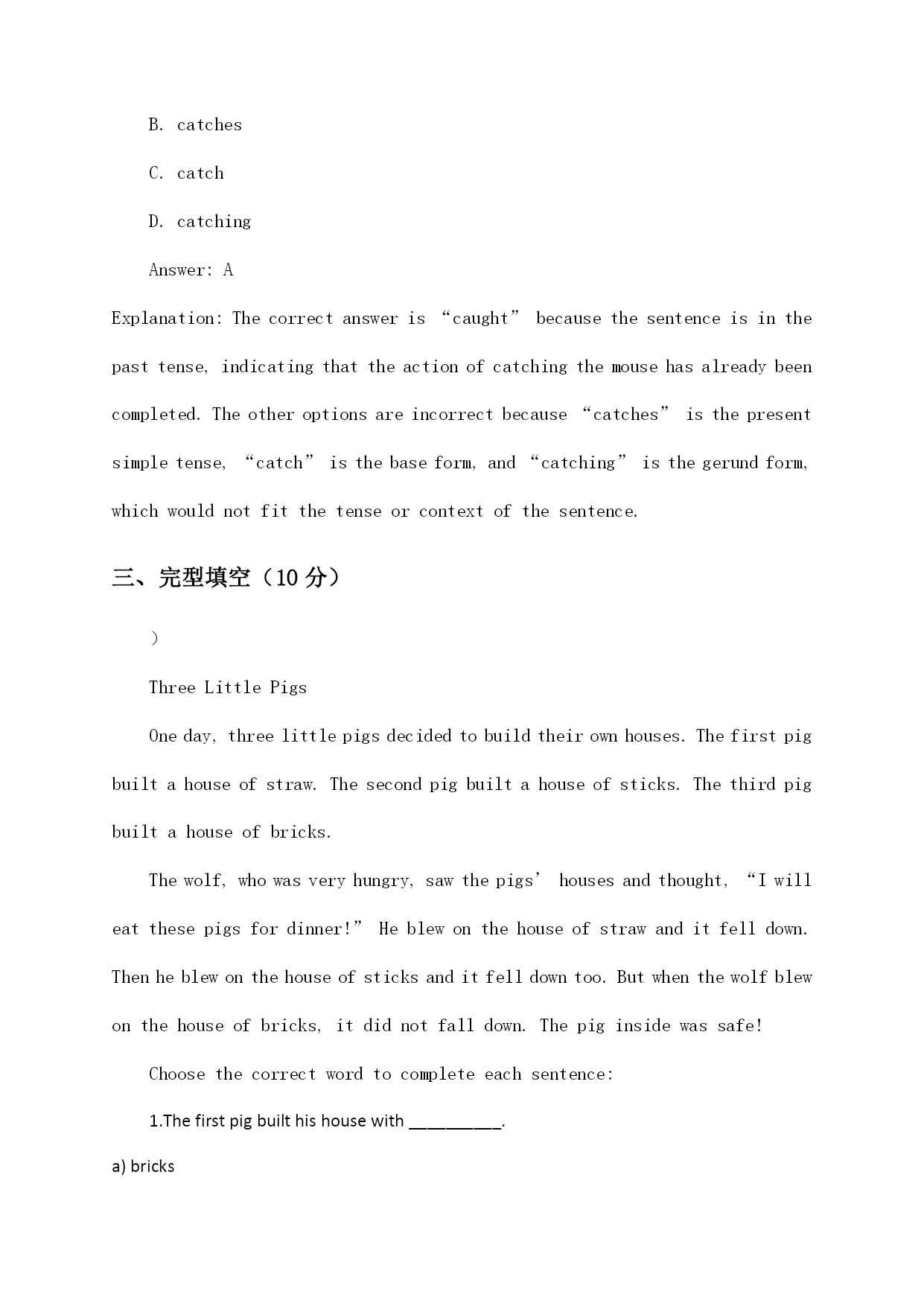 B. catches

C. catch

D. catching

Answer: A

Explanation: The correct answer is “caught” because the sentence is in the past tense, indicating that the action of catching the mouse has already been completed. The other options are incorrect because “catches” is the present simple tense, “catch” is the base form, and “catching” is the gerund form, which would not fit the tense or context of the sentence.

三、完型填空（10 分）

）

Three Little Pigs

One day, three little pigs decided to build their own houses. The first pig built a house of straw. The second pig built a house of sticks. The third pig built a house of bricks.

The wolf, who was very hungry, saw the pigs’ houses and thought, “I will eat these pigs for dinner!” He blew on the house of straw and it fell down. Then he blew on the house of sticks and it fell down too. But when the wolf blew on the house of bricks, it did not fall down. The pig inside was safe!

Choose the correct word to complete each sentence:

1.The first pig built his house with __________.

a) bricks